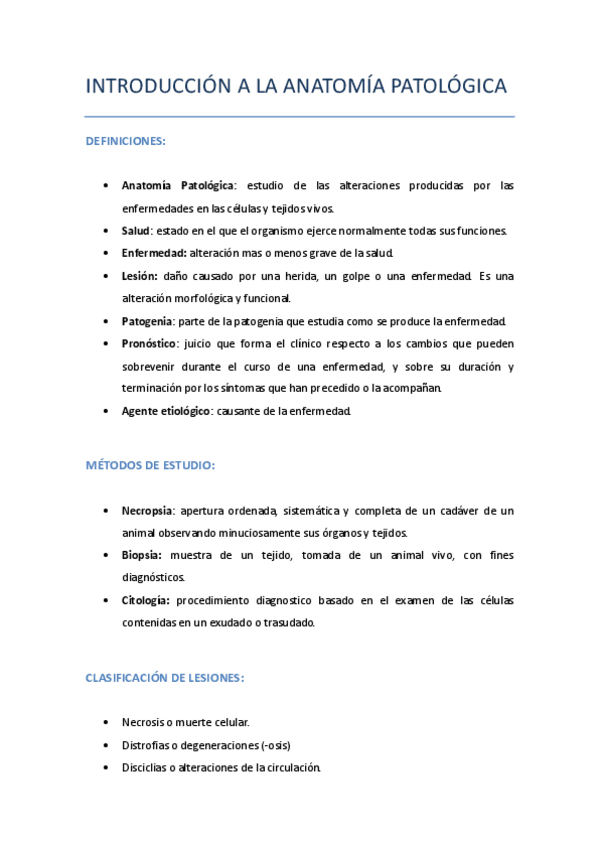 INTRODUCCIÓN A LA ANATOMÍA PATOLÓGICA

DEFINICIONES:

• Anatomía Patológica: estudio de las alteraciones producidas por las enfermedades en las células y tejidos vivos.
• Salud: estado en el que el organismo ejerce normalmente todas sus funciones.
• Enfermedad: alteración mas o menos grave de la salud.
• Lesión: daño causado por una herida, un golpe o una enfermedad. Es una alteración morfológica y funcional.
• Patogenia: parte de la patogenia que estudia como se produce la enfermedad.
• Pronóstico: juicio que forma el clínico respecto a los cambios que pueden sobrevenir durante el curso de una enfermedad, y sobre su duración y terminación por los síntomas que han precedido o la acompañan.
• Agente etiológico: causante de la enfermedad.

MÉTODOS DE ESTUDIO:

• Necropsia: apertura ordenada, sistemática y completa de un cadáver de un animal observando minuciosamente sus órganos y tejidos.
• Biopsia: muestra de un tejido, tomada de un animal vivo, con fines diagnósticos.
• Citología: procedimiento diagnostico basado en el examen de las células contenidas en un exudado o trasudado.

CLASIFICACIÓN DE LESIONES:

• Necrosis o muerte celular.
• Distrofias o degeneraciones (-osis)
• Disciclias o alteraciones de la circulación.